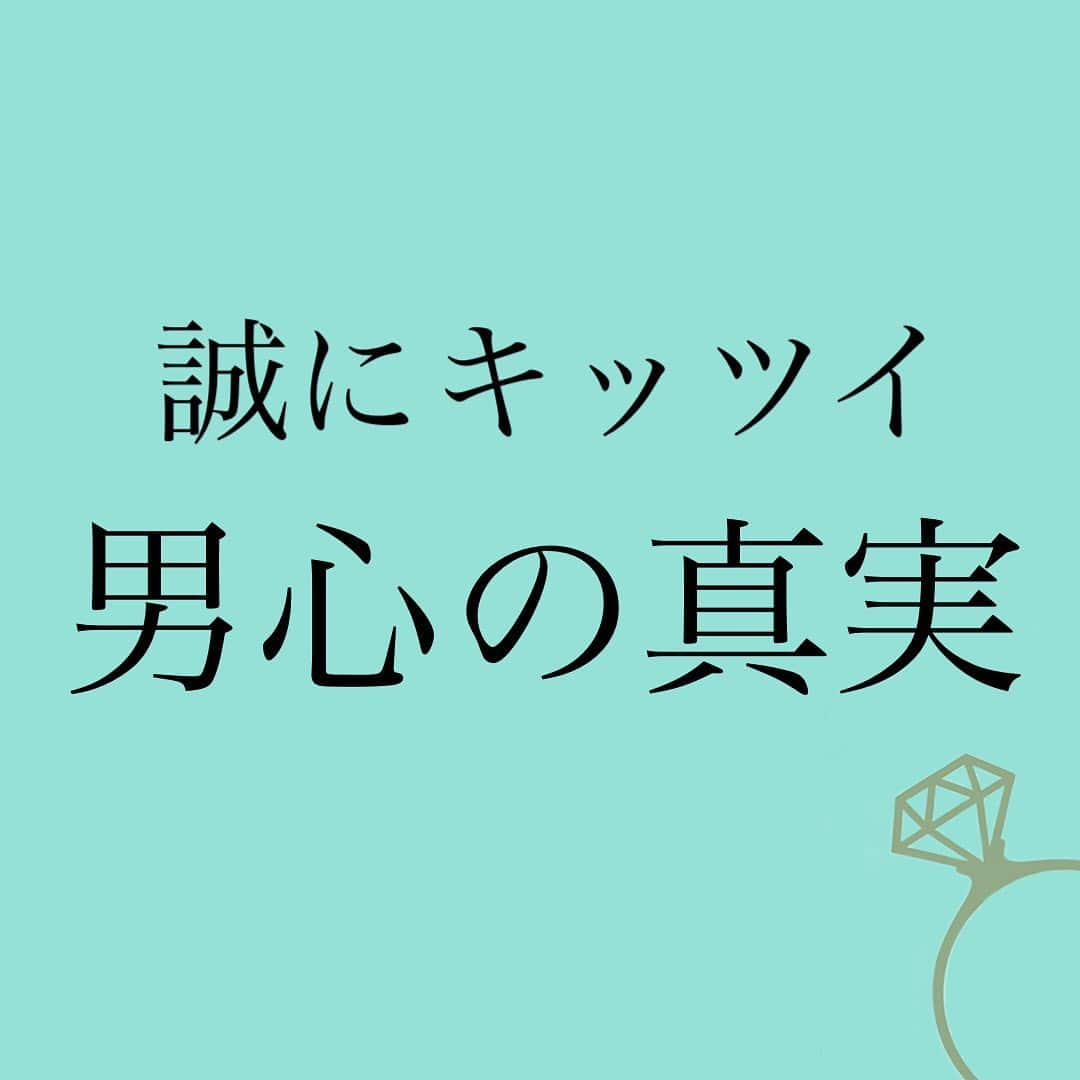 誠にキッツイ
男心の真実